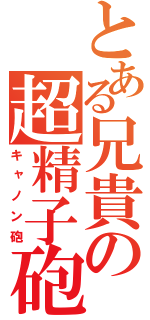 とある兄貴の
超精子砲
キャノン砲